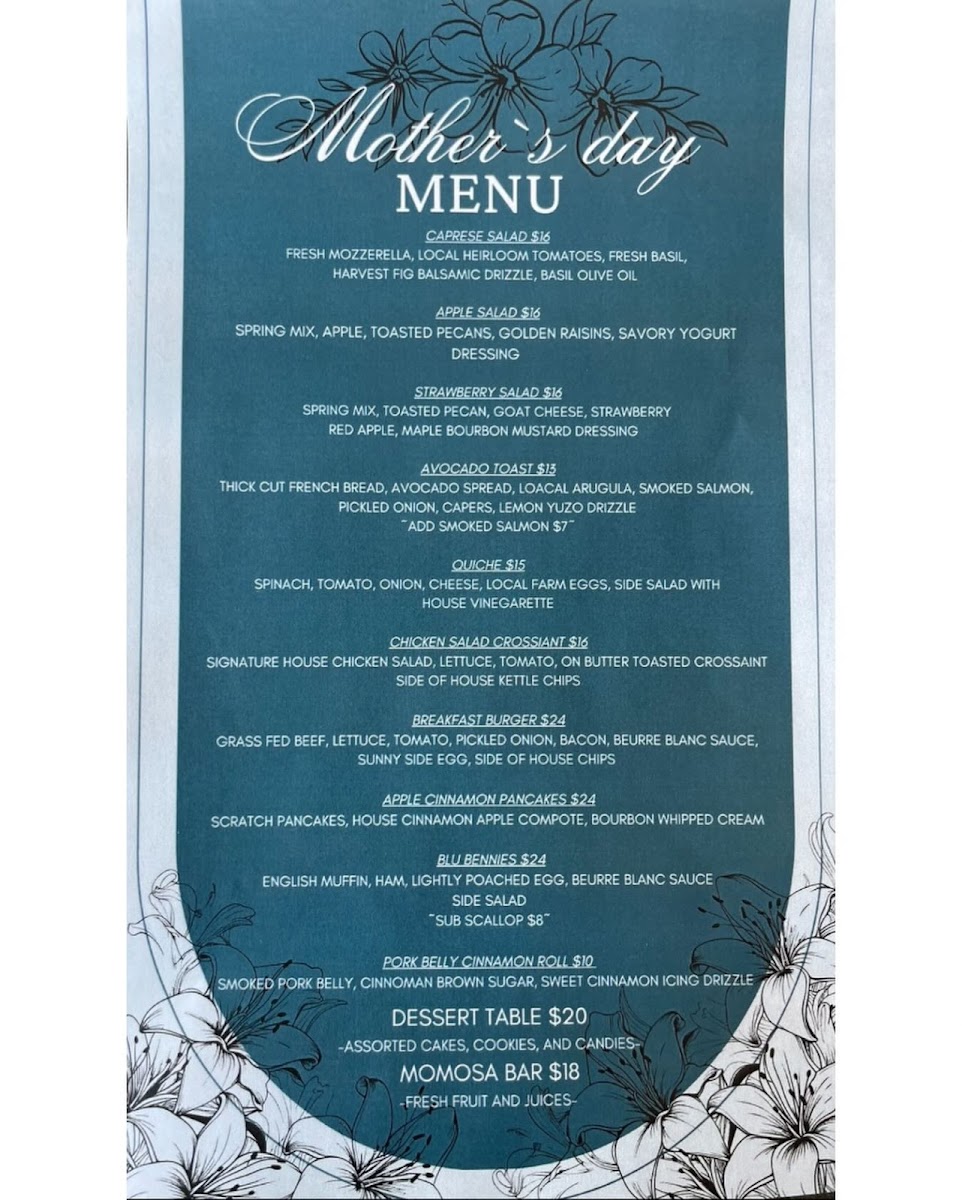 Mother`s day
MENU

CAPRESE SALAD $16
FRESH MOZZERELLA, LOCAL HEIRLOOM TOMATOES, FRESH BASIL, HARVEST FIG BALSAMIC DRIZZLE, BASIL OLIVE OIL

APPLE SALAD $16
SPRING MIX, APPLE, TOASTED PECANS, GOLDEN RAISINS, SAVORY YOGURT DRESSING

STRAWBERRY SALAD $16
SPRING MIX, TOASTED PECAN, GOAT CHEESE, STRAWBERRY RED APPLE, MAPLE BOURBON MUSTARD DRESSING

AVOCADO TOAST $13
THICK CUT FRENCH BREAD, AVOCADO SPREAD, LOACAL ARUGULA, SMOKED SALMON, PICKLED ONION, CAPERS, LEMON YUZO DRIZZLE
~ADD SMOKED SALMON $7~

QUICHE $15
SPINACH, TOMATO, ONION, CHEESE, LOCAL FARM EGGS, SIDE SALAD WITH HOUSE VINEGARETTE

CHICKEN SALAD CROSSIANT $16
SIGNATURE HOUSE CHICKEN SALAD, LETTUCE, TOMATO, ON BUTTER TOASTED CROSSAINT SIDE OF HOUSE KETTLE CHIPS

BREAKFAST BURGER $24
GRASS FED BEEF, LETTUCE, TOMATO, PICKLED ONION, BACON, BEURRE BLANC SAUCE, SUNNY SIDE EGG, SIDE OF HOUSE CHIPS

APPLE CINNAMON PANCAKES $24
SCRATCH PANCAKES, HOUSE CINNAMON APPLE COMPOTE, BOURBON WHIPPED CREAM

BLU BENNIES $24
ENGLISH MUFFIN, HAM, LIGHTLY POACHED EGG, BEURRE BLANC SAUCE SIDE SALAD
~SUB SCALLOP $8~

PORK BELLY CINNAMON ROLL $10
SMOKED PORK BELLY, CINNOMAN BROWN SUGAR, SWEET CINNAMON ICING DRIZZLE

DESSERT TABLE $20
-ASSORTED CAKES, COOKIES, AND CANDIES-

MOMOSA BAR $18
-FRESH FRUIT AND JUICES-